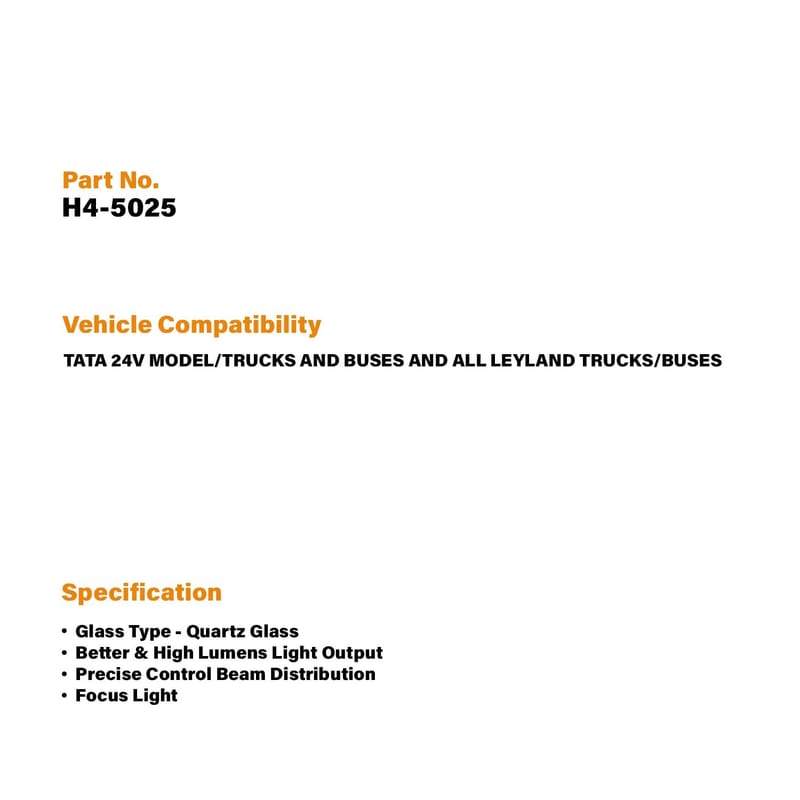 Part No.
H4-5025

Vehicle Compatibility
TATA 24V MODEL/TRUCKS AND BUSES AND ALL LEYLAND TRUCKS/BUSES

Specification
• Glass Type - Quartz Glass
• Better & High Lumens Light Output
• Precise Control Beam Distribution
• Focus Light